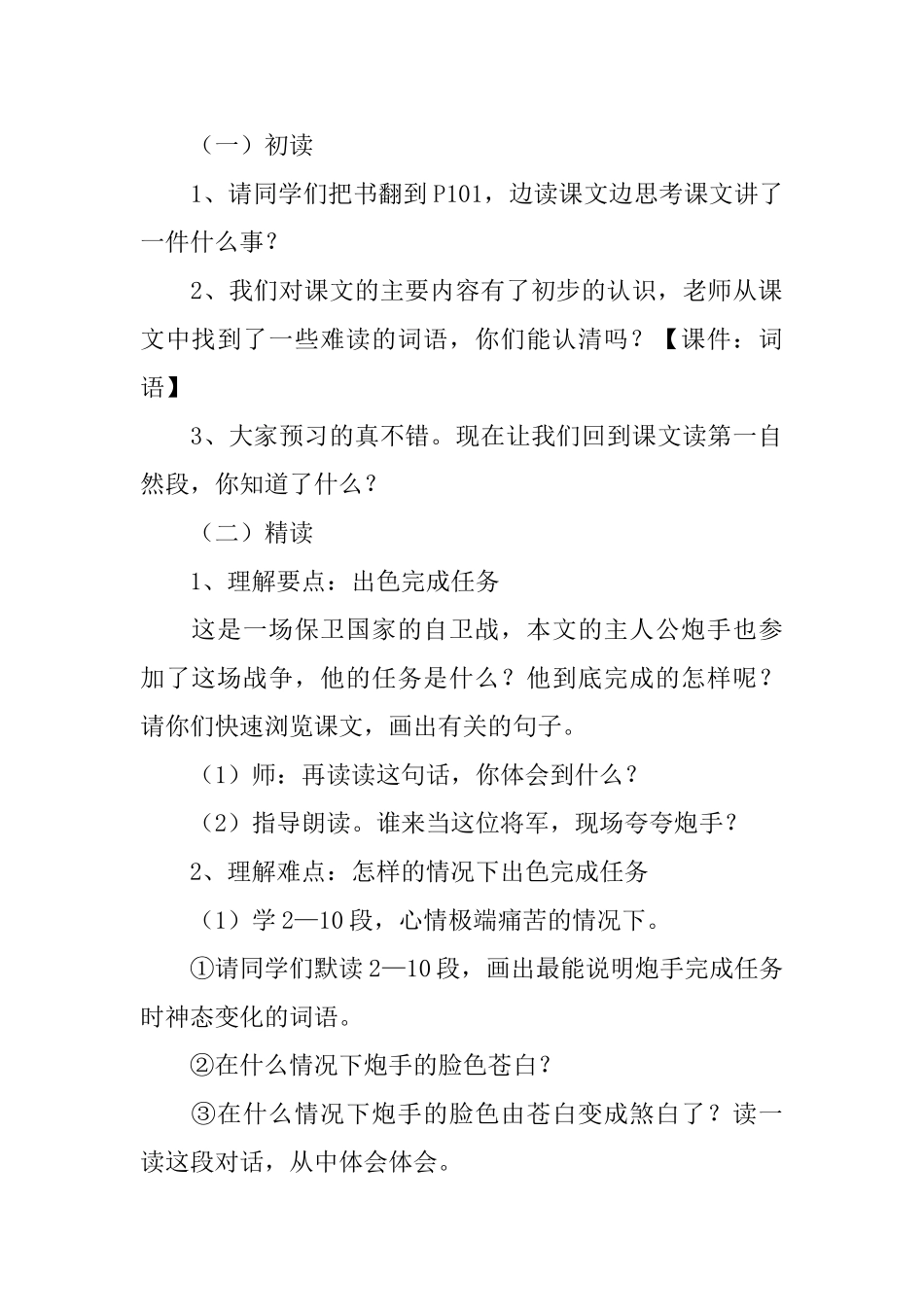 （一）初读

1、请同学们把书翻到P101，边读课文边思考课文讲了一件什么事？

2、我们对课文的主要内容有了初步的认识，老师从课文中找到了一些难读的词语，你们能认清吗？【课件：词语】

3、大家预习的真不错。现在让我们回到课文读第一自然段，你知道了什么？

（二）精读

1、理解要点：出色完成任务

这是一场保卫国家的自卫战，本文的主人公炮手也参加了这场战争，他的任务是什么？他到底完成的怎样呢？请你们快速浏览课文，画出有关的句子。

（1）师：再读读这句话，你体会到什么？

（2）指导朗读。谁来当这位将军，现场夸夸炮手？

2、理解难点：怎样的情况下出色完成任务

（1）学2—10段，心情极端痛苦的情况下。

①请同学们默读2—10段，画出最能说明炮手完成任务时神态变化的词语。

②在什么情况下炮手的脸色苍白？

③在什么情况下炮手的脸色由苍白变成煞白了？读一读这段对话，从中体会体会。